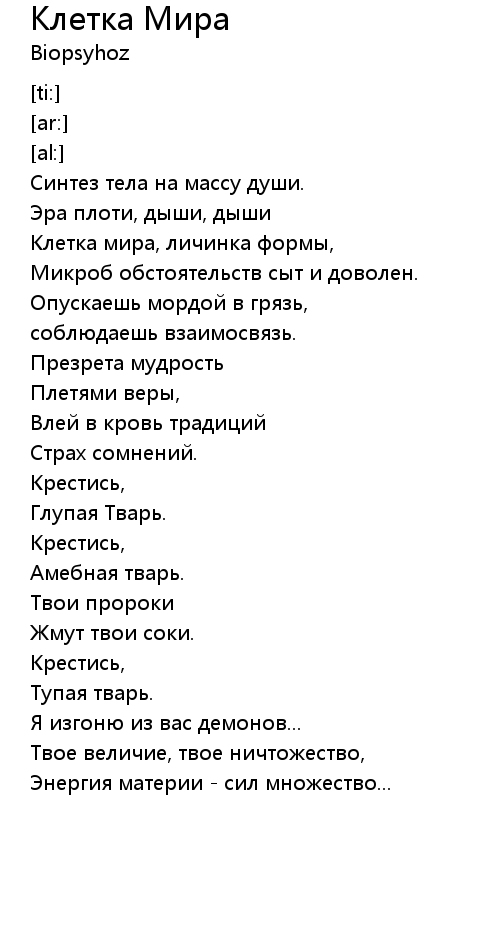 Клетка Мира
Biopsyhoz

[ti:]
[ar:]
[al:]
Синтез тела на массу души.
Эра плоти, дыши, дыши
Клетка мира, личинка формы,
Микроб обстоятельств сыт и доволен.
Опускаешь мордой в грязь,
соблюдаешь взаимосвязь.
Презрета мудрость
Плетями веры,
Влей в кровь традиций
Страх сомнений.
Крестись,
Глупая Тварь.
Крестись,
Амебная тварь.
Твои пророки
Жмут твои соки.
Крестись,
Тупая тварь.
Я изгоню из вас демонов...
Твое величие, твое ничтожество,
Энергия материи - сил множество...